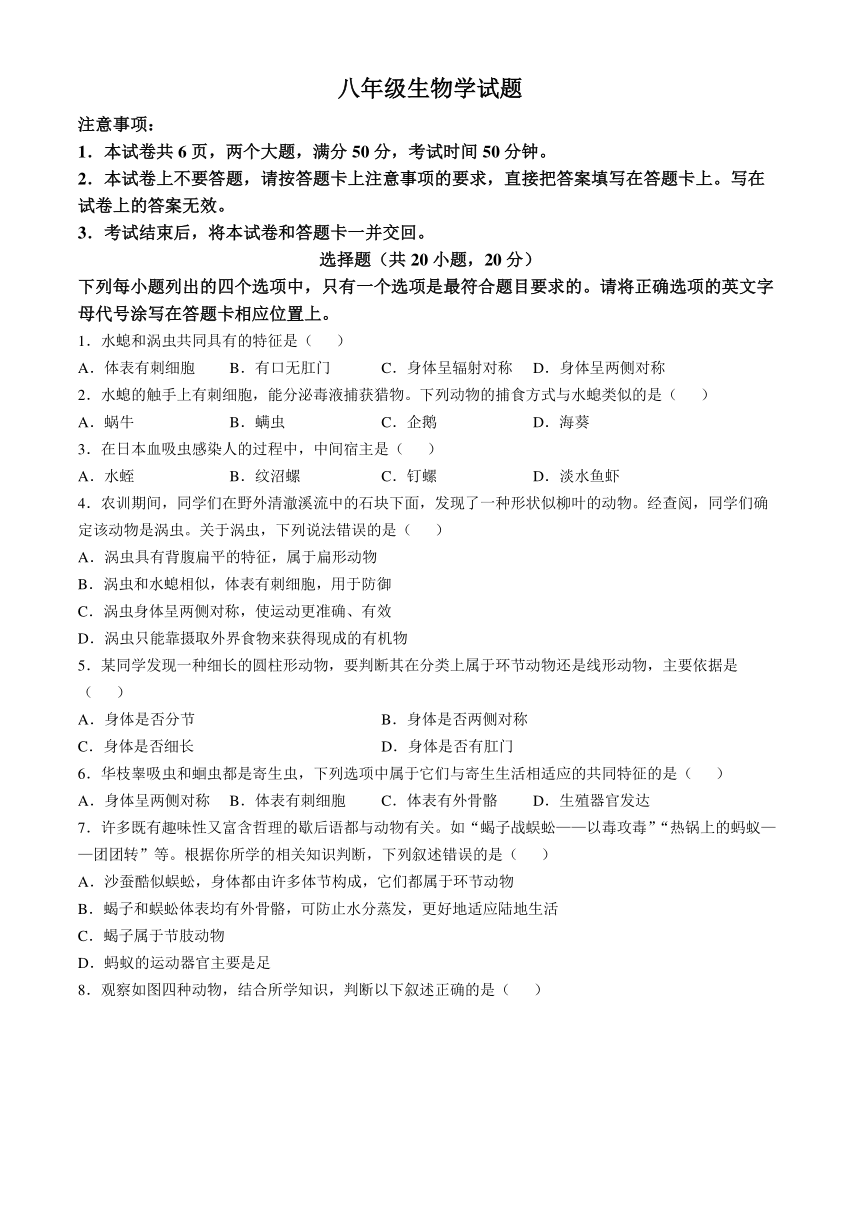 八年级生物学试题

注意事项：

1．本试卷共 6 页，两个大题，满分 50 分，考试时间 50 分钟。

2．本试卷上不要答题，请按答题卡上注意事项的要求，直接把答案填写在答题卡上。写在试卷上的答案无效。

3．考试结束后，将本试卷和答题卡一并交回。

选择题（共 20 小题，20 分）

下列每小题列出的四个选项中，只有一个选项是最符合题目要求的。请将正确选项的英文字母代号涂写在答题卡相应位置上。

1．水螅和涡虫共同具有的特征是（　　）

A．体表有刺细胞　B．有口无肛门　C．身体呈辐射对称　D．身体呈两侧对称

2．水螅的触手上有刺细胞，能分泌毒液捕获猎物。下列动物的捕食方式与水螅类似的是（　　）

A．蜗牛　B．螨虫　C．企鹅　D．海葵

3．在日本血吸虫感染人的过程中，中间宿主是（　　）

A．水蛭　B．纹沼螺　C．钉螺　D．淡水鱼虾

4．农训期间，同学们在野外清澈溪流中的石块下面，发现了一种形状似柳叶的动物。经查阅，同学们确定该动物是涡虫。关于涡虫，下列说法错误的是（　　）

A．涡虫具有背腹扁平的特征，属于扁形动物

B．涡虫和水螅相似，体表有刺细胞，用于防御

C．涡虫身体呈两侧对称，使运动更准确、有效

D．涡虫只能靠摄取外界食物来获得现成的有机物

5．某同学发现一种细长的圆柱形动物，要判断其在分类上属于环节动物还是线形动物，主要依据是（　　）

A．身体是否分节　B．身体是否两侧对称

C．身体是否细长　D．身体是否有肛门

6．华枝睾吸虫和蛔虫都是寄生虫，下列选项中属于它们与寄生生活相适应的共同特征的是（　　）

A．身体呈两侧对称　B．体表有刺细胞　C．体表有外骨骼　D．生殖器官发达

7．许多既有趣味性又富含哲理的歇后语都与动物有关。如“蝎子战蜈蚣——以毒攻毒”“热锅上的蚂蚁——团团转”等。根据你所学的相关知识判断，下列叙述错误的是（　　）

A．沙蚕酷似蜈蚣，身体都由许多体节构成，它们都属于环节动物

B．蝎子和蜈蚣体表均有外骨骼，可防止水分蒸发，更好地适应陆地生活

C．蝎子属于节肢动物

D．蚂蚁的运动器官主要是足

8．观察如图四种动物，结合所学知识，判断以下叙述正确的是（　　）